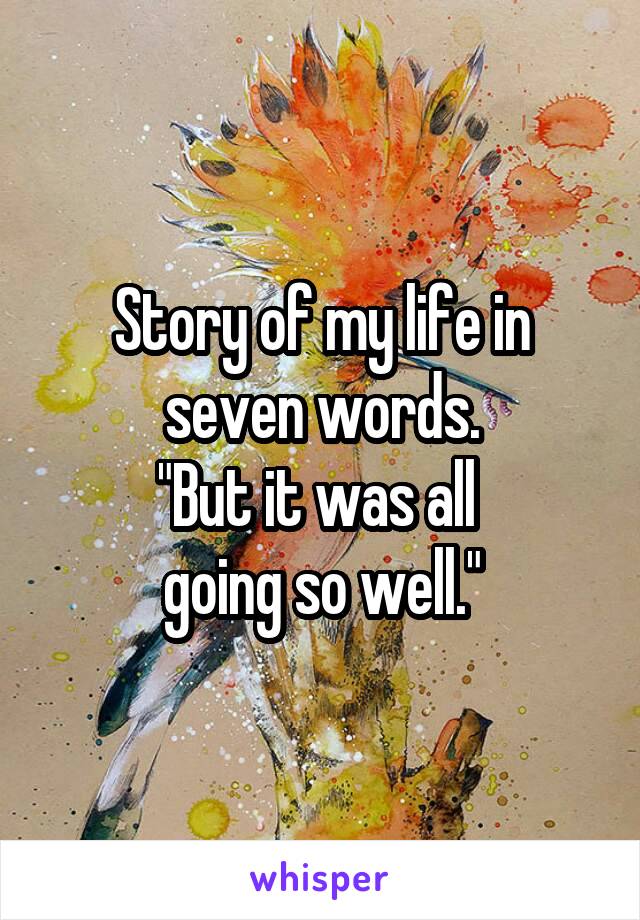 Story of my life in seven words.
"But it was all going so well."

whisper